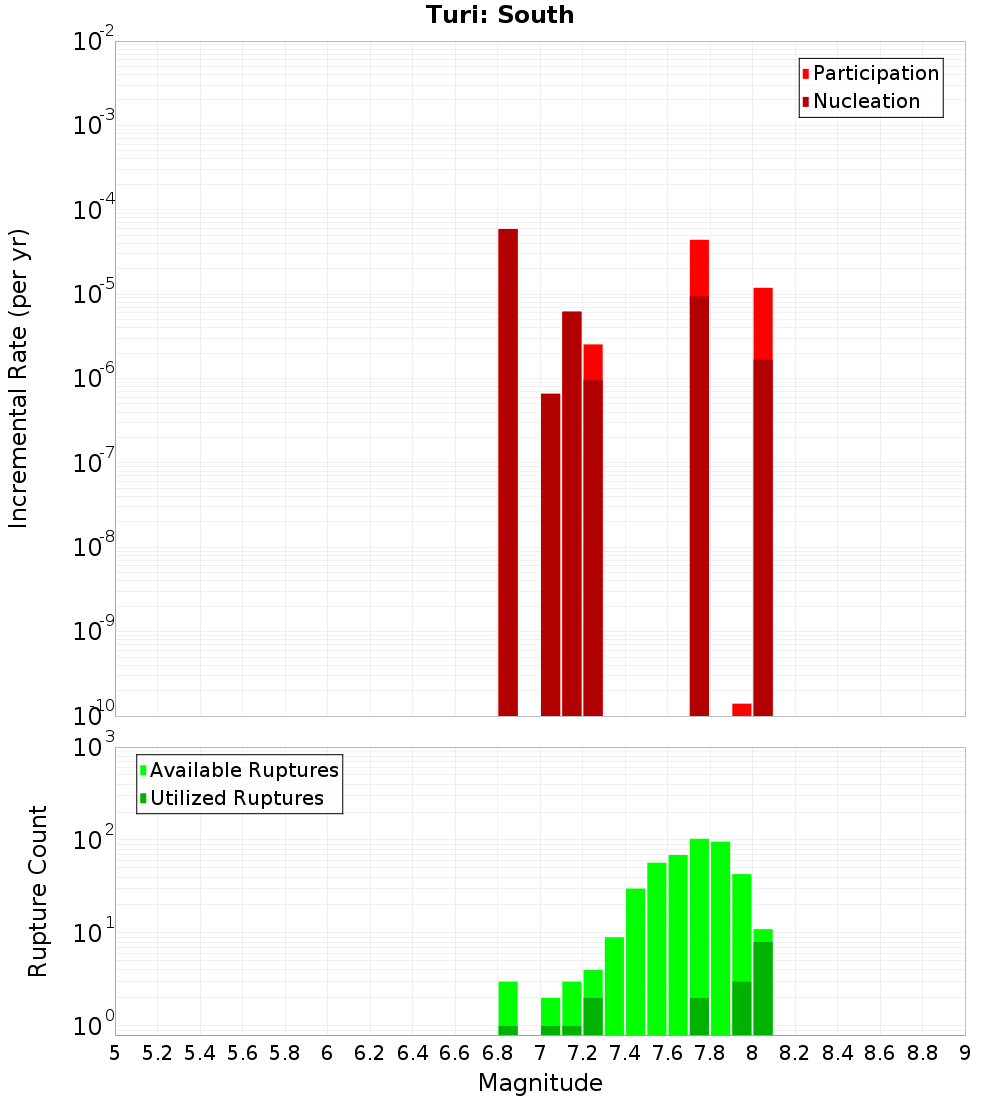 Turi: South

Participation
Nucleation

Incremental Rate (per yr)

$10^{-2}$
$10^{-3}$
$10^{-4}$
$10^{-5}$
$10^{-6}$
$10^{-7}$
$10^{-8}$
$10^{-9}$
$10^{-10}$

Available Ruptures
Utilized Ruptures

Rupture Count

$10^{3}$
$10^{2}$
$10^{1}$
$10^{0}$

5 5.2 5.4 5.6 5.8 6 6.2 6.4 6.6 6.8 7 7.2 7.4 7.6 7.8 8 8.2 8.4 8.6 8.8 9

Magnitude